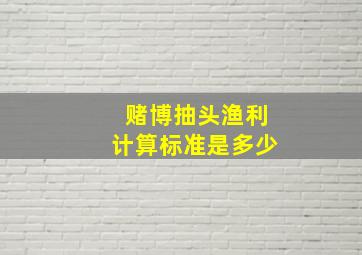 赌博抽头渔利
计算标准是多少